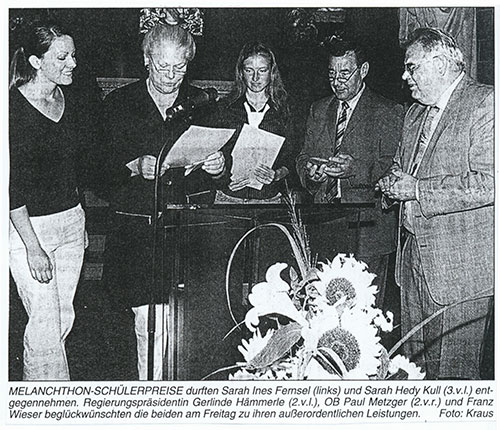 MELANCHTHON-SCHÜLERPREISE durften Sarah Ines Femsel (links) und Sarah Hedy Kull (3.v.l.) entgegennehmen. Regierungspräsidentin Gerlinde Hämmerle (2.v.l.), OB Paul Metzger (2.v.r.) und Franz Wieser beglückwünschten die beiden am Freitag zu ihren außerordentlichen Leistungen. Foto: Kraus